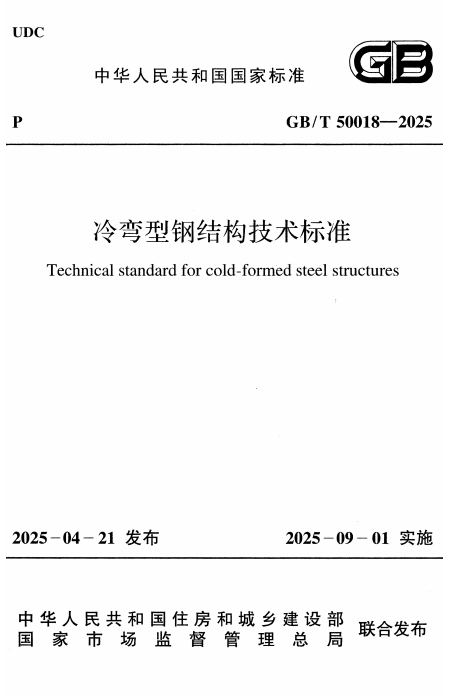 UDC

中华人民共和国国家标准

GB

P

GB/T 50018—2025

冷弯型钢结构技术标准

Technical standard for cold-formed steel structures

2025－04－21 发布

2025－09－01 实施

中华人民共和国住房和城乡建设部
国家市场监督管理总局

联合发布